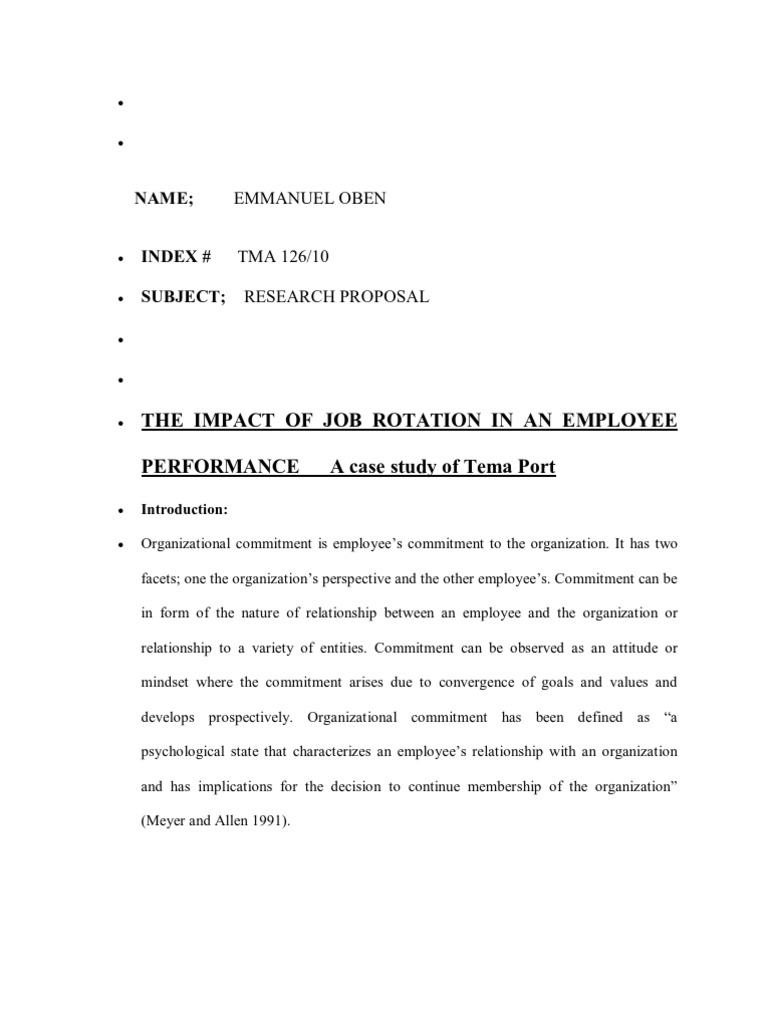 NAME; EMMANUEL OBEN

INDEX # TMA 126/10

SUBJECT; RESEARCH PROPOSAL

THE IMPACT OF JOB ROTATION IN AN EMPLOYEE PERFORMANCE A case study of Tema Port

Introduction:

Organizational commitment is employee's commitment to the organization. It has two facets; one the organization's perspective and the other employee's. Commitment can be in form of the nature of relationship between an employee and the organization or relationship to a variety of entities. Commitment can be observed as an attitude or mindset where the commitment arises due to convergence of goals and values and develops prospectively. Organizational commitment has been defined as "a psychological state that characterizes an employee's relationship with an organization and has implications for the decision to continue membership of the organization" (Meyer and Allen 1991).